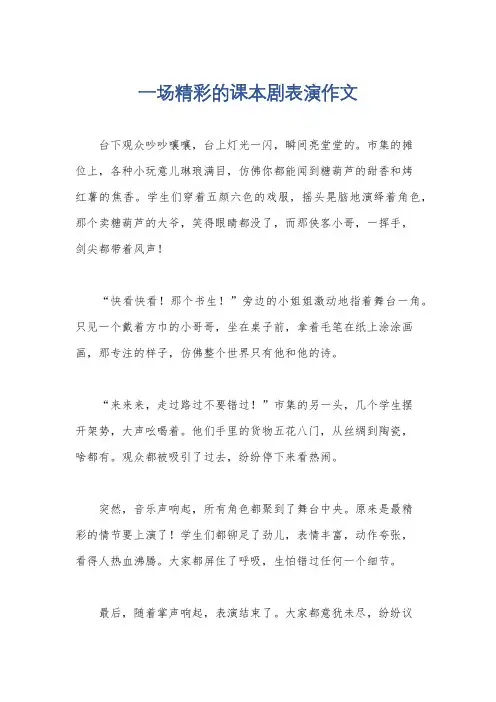 一场精彩的课本剧表演作文

台下观众吵吵嚷嚷，台上灯光一闪，瞬间亮堂堂的。市集的摊位上，各种小玩意儿琳琅满目，仿佛你都能闻到糖葫芦的甜香和烤红薯的焦香。学生们穿着五颜六色的戏服，摇头晃脑地演绎着角色，那个卖糖葫芦的大爷，笑得眼睛都没了，而那侠客小哥，一挥手，剑尖都带着风声！

“快看快看！那个书生！”旁边的小姐姐激动地指着舞台一角。只见一个戴着方巾的小哥哥，坐在桌子前，拿着毛笔在纸上涂涂画画，那专注的样子，仿佛整个世界只有他和他的诗。

“来来来，走过路过不要错过！”市集的另一头，几个学生摆开架势，大声吆喝着。他们手里的货物五花八门，从丝绸到陶瓷，啥都有。观众都被吸引了过去，纷纷停下来看热闹。

突然，音乐声响起，所有角色都聚到了舞台中央。原来是最精彩的情节要上演了！学生们都铆足了劲儿，表情丰富，动作夸张，看得人热血沸腾。大家都屏住了呼吸，生怕错过任何一个细节。

最后，随着掌声响起，表演结束了。大家都意犹未尽，纷纷议